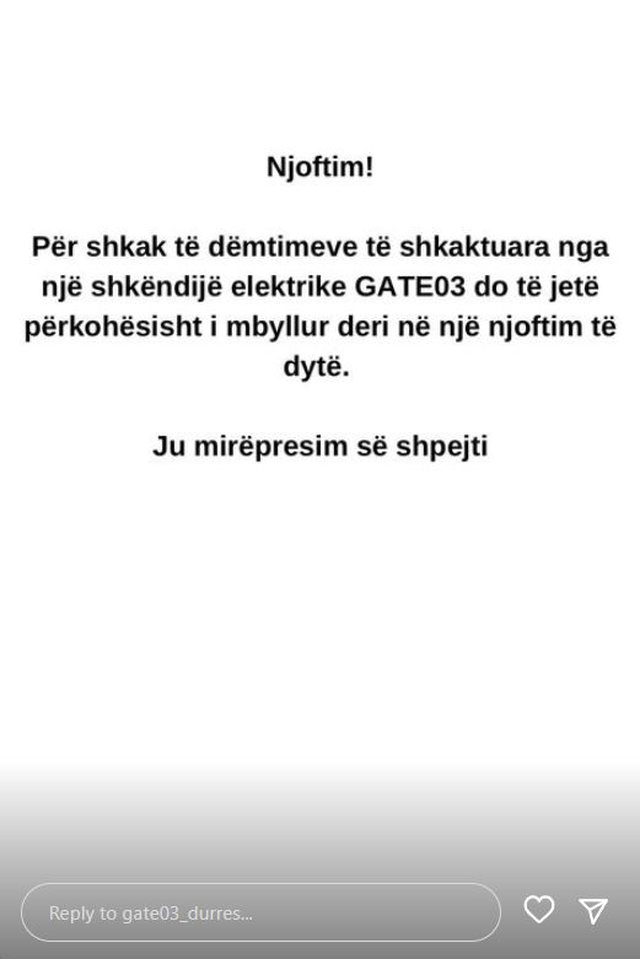 Njoftim!

Për shkak të dëmtimeve të shkaktuara nga një shkëndijë elektrike GATE03 do të jetë përkohësisht i mbyllur deri në një njoftim të dytë.

Ju mirëpresim së shpejti

Reply to gate03_durres...